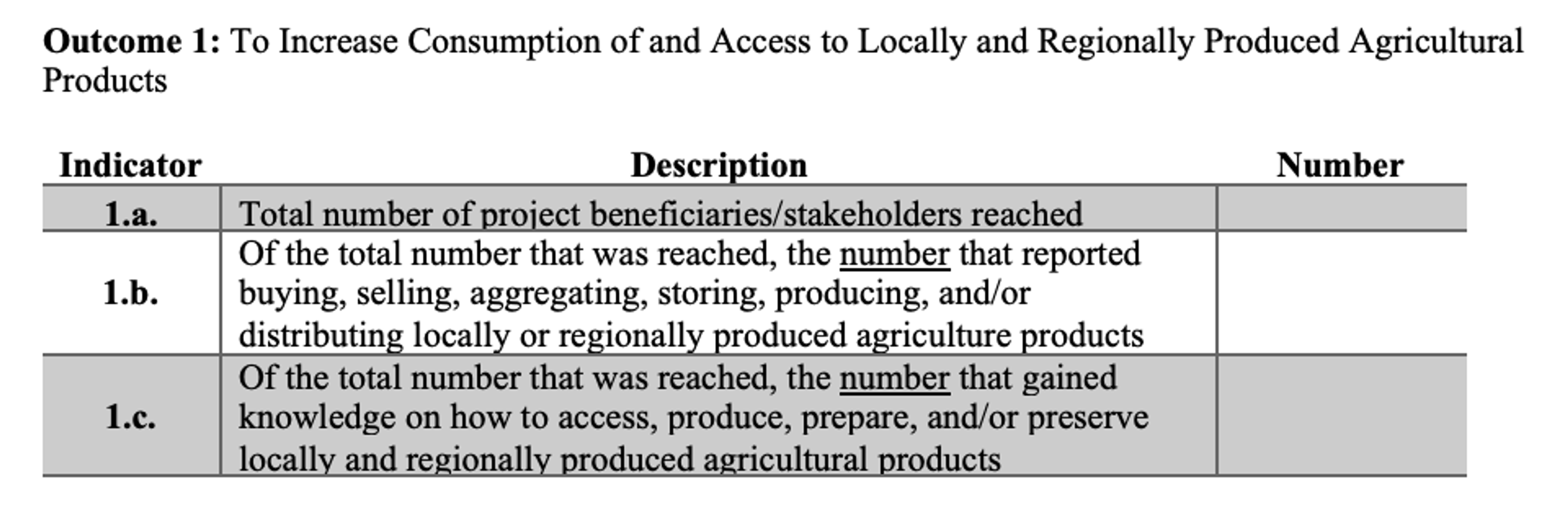 Outcome 1: To Increase Consumption of and Access to Locally and Regionally Produced Agricultural Products

| Indicator | Description | Number |
|---|---|---|
| 1.a. | Total number of project beneficiaries/stakeholders reached | |
| 1.b. | Of the total number that was reached, the number that reported buying, selling, aggregating, storing, producing, and/or distributing locally or regionally produced agriculture products | |
| 1.c. | Of the total number that was reached, the number that gained knowledge on how to access, produce, prepare, and/or preserve locally and regionally produced agricultural products | |